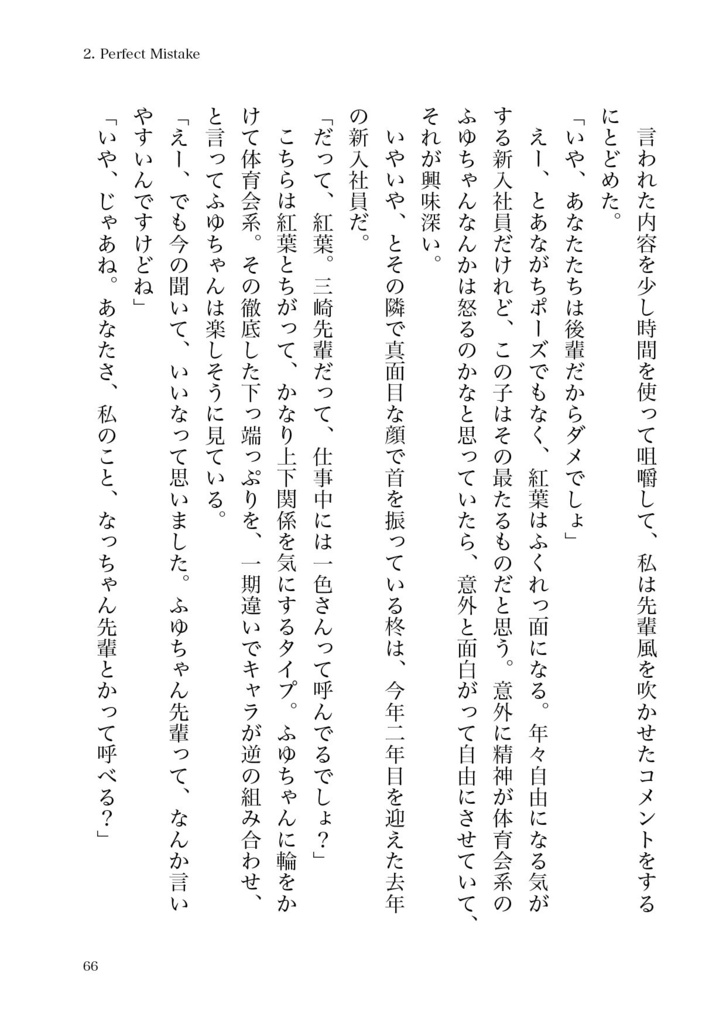 2. Perfect Mistake

言われた内容を少し時間を使って咀嚼して、私は先輩風を吹かせたコメントをするにとどめた。

「いや、あなたたちは後輩だからダメでしょ」

えー、とあながちポーズでもなく、紅葉はふくれっ面になる。年々自由になる気がする新入社員だけれど、この子はその最たるものだと思う。意外に精神が体育会系のふゆちゃんなんかは怒るのかなと思っていたら、意外と面白がって自由にさせていて、それが興味深い。

いやいや、とその隣で真面目な顔で首を振っている柊は、今年二年目を迎えた去年の新入社員だ。

「だって、紅葉。三崎先輩だって、仕事中には一色さんって呼んでるでしょ？」

こちらは紅葉とちがって、かなり上下関係を気にするタイプ。ふゆちゃんに輪をかけて体育会系。その徹底した下っ端っぷりを、一期違いでキャラが逆の組み合わせ、と言ってふゆちゃんは楽しそうに見ている。

「えー、でも今の聞いて、いいなって思いました。ふゆちゃん先輩って、なんか言いやすいんですけどね」

「いや、じゃあね。あなたさ、私のこと、なっちゃん先輩とかって呼べる？」

66